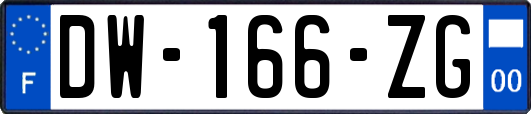 F
DW-166-ZG
00